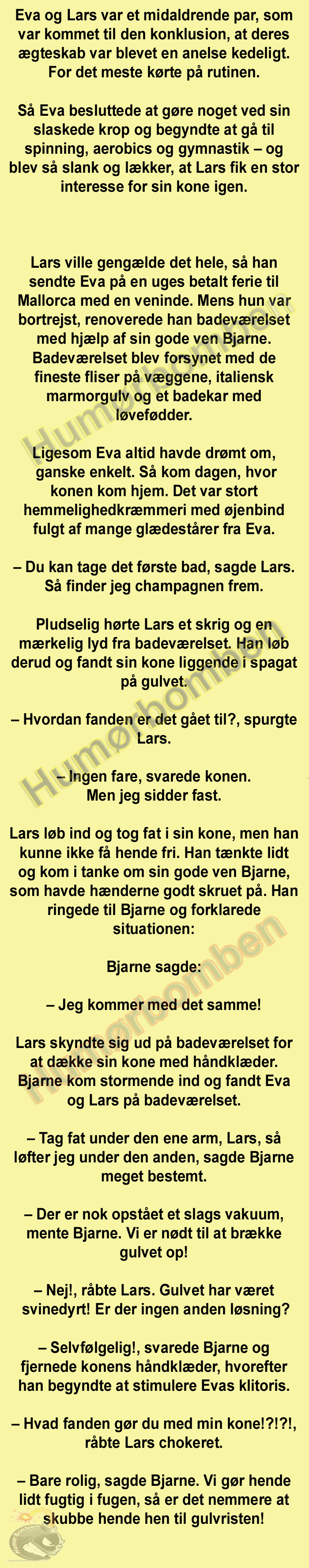 Eva og Lars var et midaldrende par, som var kommet til den konklusion, at deres ægteskab var blevet en anelse kedeligt. For det meste kørte på rutinen.

Så Eva besluttede at gøre noget ved sin slaskede krop og begyndte at gå til spinning, aerobics og gymnastik – og blev så slank og lækker, at Lars fik en stor interesse for sin kone igen.

Lars ville gengælde det hele, så han sendte Eva på en uges betalt ferie til Mallorca med en veninde. Mens hun var bortrejst, renoverede han badeværelset med hjælp af sin gode ven Bjarne. Badeværelset blev forsynet med de fineste fliser på væggene, italiensk marmorgulv og et badekar med løvefødder.

Ligesom Eva altid havde drømt om, ganske enkelt. Så kom dagen, hvor konen kom hjem. Det var stort hemmelighedkræmmeri med øjenbind fulgt af mange glædestårer fra Eva.

– Du kan tage det første bad, sagde Lars. Så finder jeg champagnen frem.

Pludselig hørte Lars et skrig og en mærkelig lyd fra badeværelset. Han løb derud og fandt sin kone liggende i spagat på gulvet.

– Hvordan fanden er det gået til?, spurgte Lars.

– Ingen fare, svarede konen. Men jeg sidder fast.

Lars løb ind og tog fat i sin kone, men han kunne ikke få hende fri. Han tænkte lidt og kom i tanke om sin gode ven Bjarne, som havde hænderne godt skruet på. Han ringede til Bjarne og forklarede situationen:

Bjarne sagde:

– Jeg kommer med det samme!

Lars skyndte sig ud på badeværelset for at dække sin kone med håndklæder. Bjarne kom stormende ind og fandt Eva og Lars på badeværelset.

– Tag fat under den ene arm, Lars, så løfter jeg under den anden, sagde Bjarne meget bestemt.

– Der er nok opstået et slags vakuum, mente Bjarne. Vi er nødt til at brække gulvet op!

– Nej!, råbte Lars. Gulvet har været svinedyrt! Er der ingen anden løsning?

– Selvfølgelig!, svarede Bjarne og fjernede konens håndklæder, hvorefter han begyndte at stimulere Evas klitoris.

– Hvad fanden gør du med min kone!?!?!, råbte Lars chokeret.

– Bare rolig, sagde Bjarne. Vi gør hende lidt fugtig i fugen, så er det nemmere at skubbe hende hen til gulvristen!

Humørbomben
Humørbomben
Humørbomben